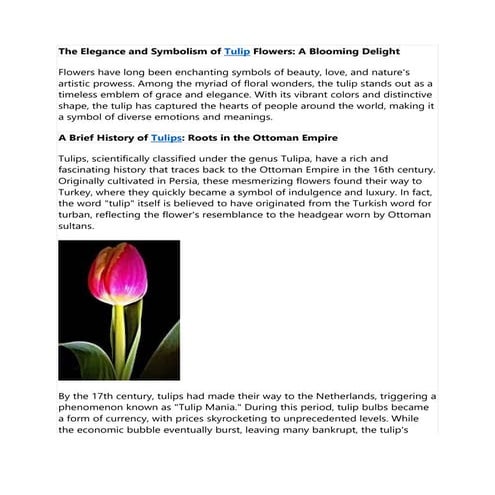 The Elegance and Symbolism of Tulip Flowers: A Blooming Delight

Flowers have long been enchanting symbols of beauty, love, and nature's artistic prowess. Among the myriad of floral wonders, the tulip stands out as a timeless emblem of grace and elegance. With its vibrant colors and distinctive shape, the tulip has captured the hearts of people around the world, making it a symbol of diverse emotions and meanings.

A Brief History of Tulips: Roots in the Ottoman Empire

Tulips, scientifically classified under the genus Tulipa, have a rich and fascinating history that traces back to the Ottoman Empire in the 16th century. Originally cultivated in Persia, these mesmerizing flowers found their way to Turkey, where they quickly became a symbol of indulgence and luxury. In fact, the word "tulip" itself is believed to have originated from the Turkish word for turban, reflecting the flower's resemblance to the headgear worn by Ottoman sultans.

By the 17th century, tulips had made their way to the Netherlands, triggering a phenomenon known as "Tulip Mania." During this period, tulip bulbs became a form of currency, with prices skyrocketing to unprecedented levels. While the economic bubble eventually burst, leaving many bankrupt, the tulip's